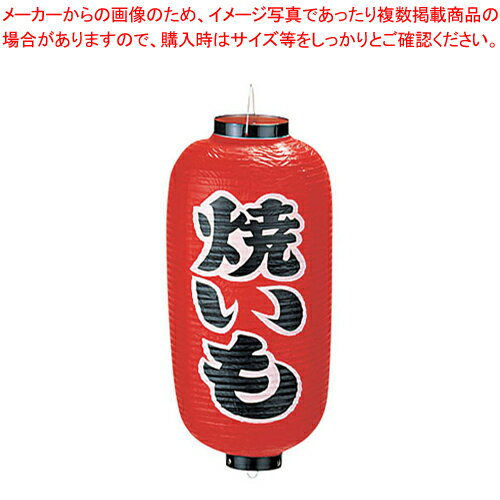 メーカーからの画像のため、イメージ写真であったり複数掲載商品の場合がありますので、購入時はサイズ等をしっかりとご確認ください。

焼いも